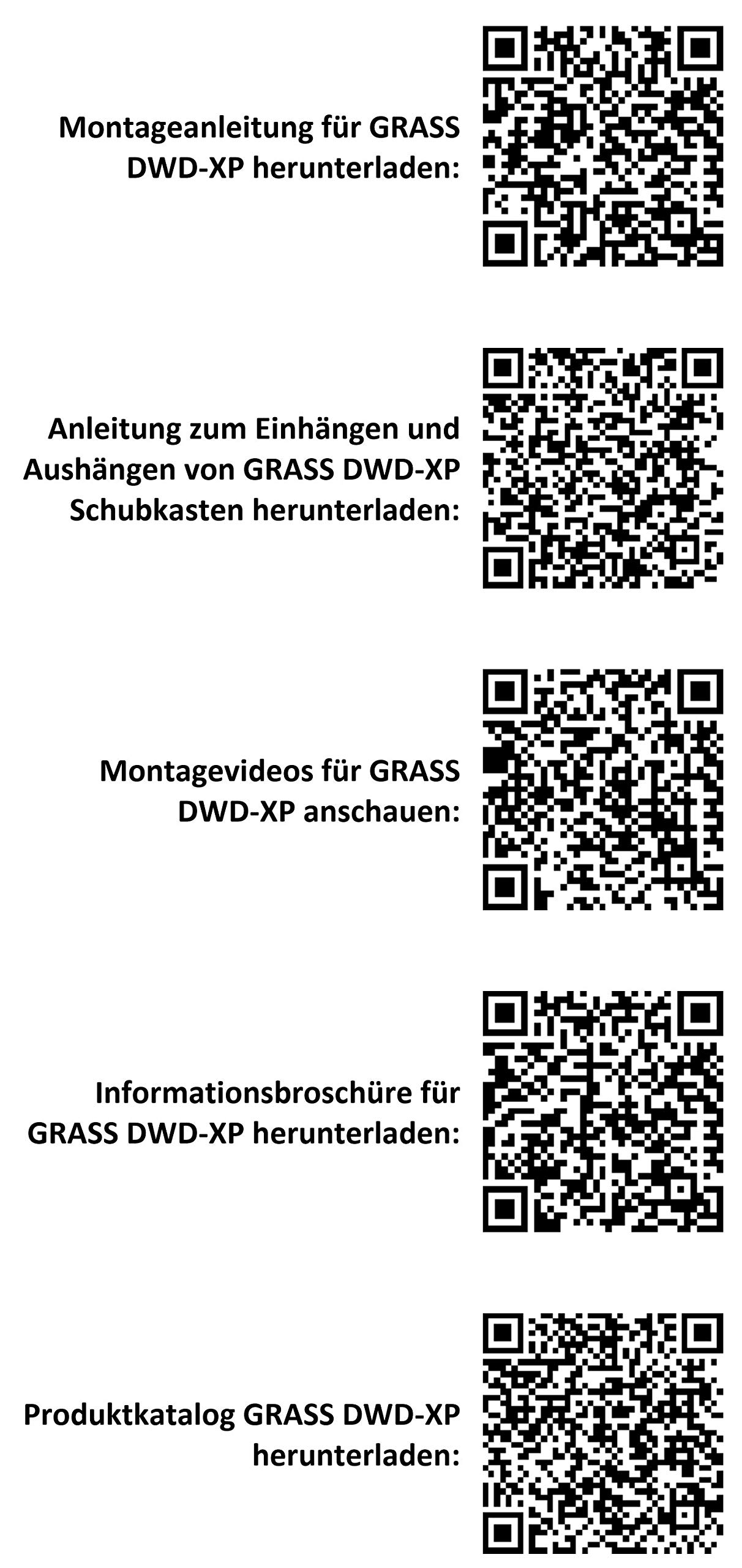 Montageanleitung für GRASS DWD-XP herunterladen:

Anleitung zum Einhängen und Aushängen von GRASS DWD-XP Schubkasten herunterladen:

Montagevideos für GRASS DWD-XP anschauen:

Informationsbroschüre für GRASS DWD-XP herunterladen:

Produktkatalog GRASS DWD-XP herunterladen: